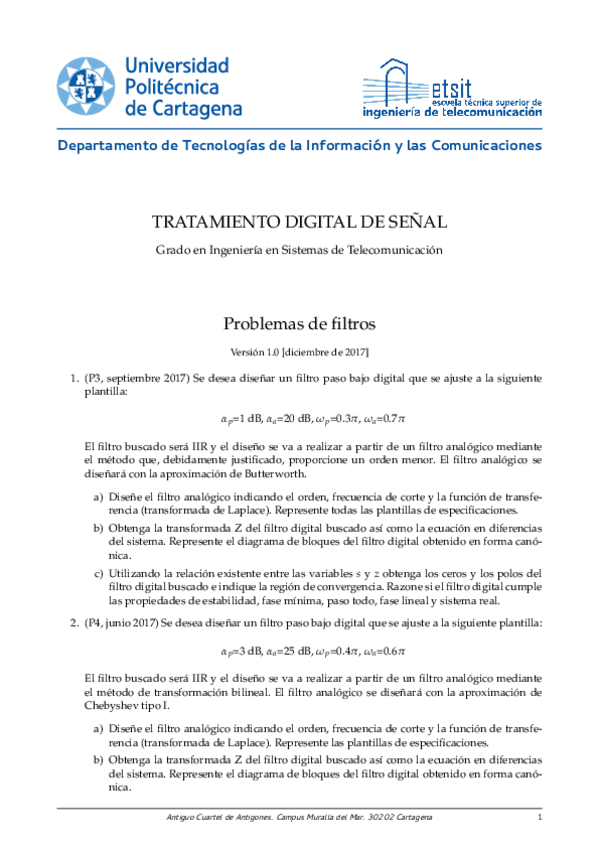 Universidad Politécnica de Cartagena

etsit escuela técnica superior de ingeniería de telecomunicación

Departamento de Tecnologías de la Información y las Comunicaciones

TRATAMIENTO DIGITAL DE SEÑAL

Grado en Ingeniería en Sistemas de Telecomunicación

Problemas de filtros

Versión 1.0 [diciembre de 2017]

1. (P3, septiembre 2017) Se desea diseñar un filtro paso bajo digital que se ajuste a la siguiente plantilla:

$\alpha_p$=1 dB, $\alpha_a$=20 dB, $\omega_p$=0.3$\pi$, $\omega_a$=0.7$\pi$

El filtro buscado será IIR y el diseño se va a realizar a partir de un filtro analógico mediante el método que, debidamente justificado, proporcione un orden menor. El filtro analógico se diseñará con la aproximación de Butterworth.

a) Diseñe el filtro analógico indicando el orden, frecuencia de corte y la función de transferencia (transformada de Laplace). Represente todas las plantillas de especificaciones.

b) Obtenga la transformada Z del filtro digital buscado así como la ecuación en diferencias del sistema. Represente el diagrama de bloques del filtro digital obtenido en forma canónica.

c) Utilizando la relación existente entre las variables $s$ y $z$ obtenga los ceros y los polos del filtro digital buscado e indique la región de convergencia. Razone si el filtro digital cumple las propiedades de estabilidad, fase mínima, paso todo, fase lineal y sistema real.

2. (P4, junio 2017) Se desea diseñar un filtro paso bajo digital que se ajuste a la siguiente plantilla:

$\alpha_p$=3 dB, $\alpha_a$=25 dB, $\omega_p$=0.4$\pi$, $\omega_a$=0.6$\pi$

El filtro buscado será IIR y el diseño se va a realizar a partir de un filtro analógico mediante el método de transformación bilineal. El filtro analógico se diseñará con la aproximación de Chebyshev tipo I.

a) Diseñe el filtro analógico indicando el orden, frecuencia de corte y la función de transferencia (transformada de Laplace). Represente las plantillas de especificaciones.

b) Obtenga la transformada Z del filtro digital buscado así como la ecuación en diferencias del sistema. Represente el diagrama de bloques del filtro digital obtenido en forma canónica.

Antiguo Cuartel de Antigones. Campus Muralla del Mar. 30202 Cartagena 1